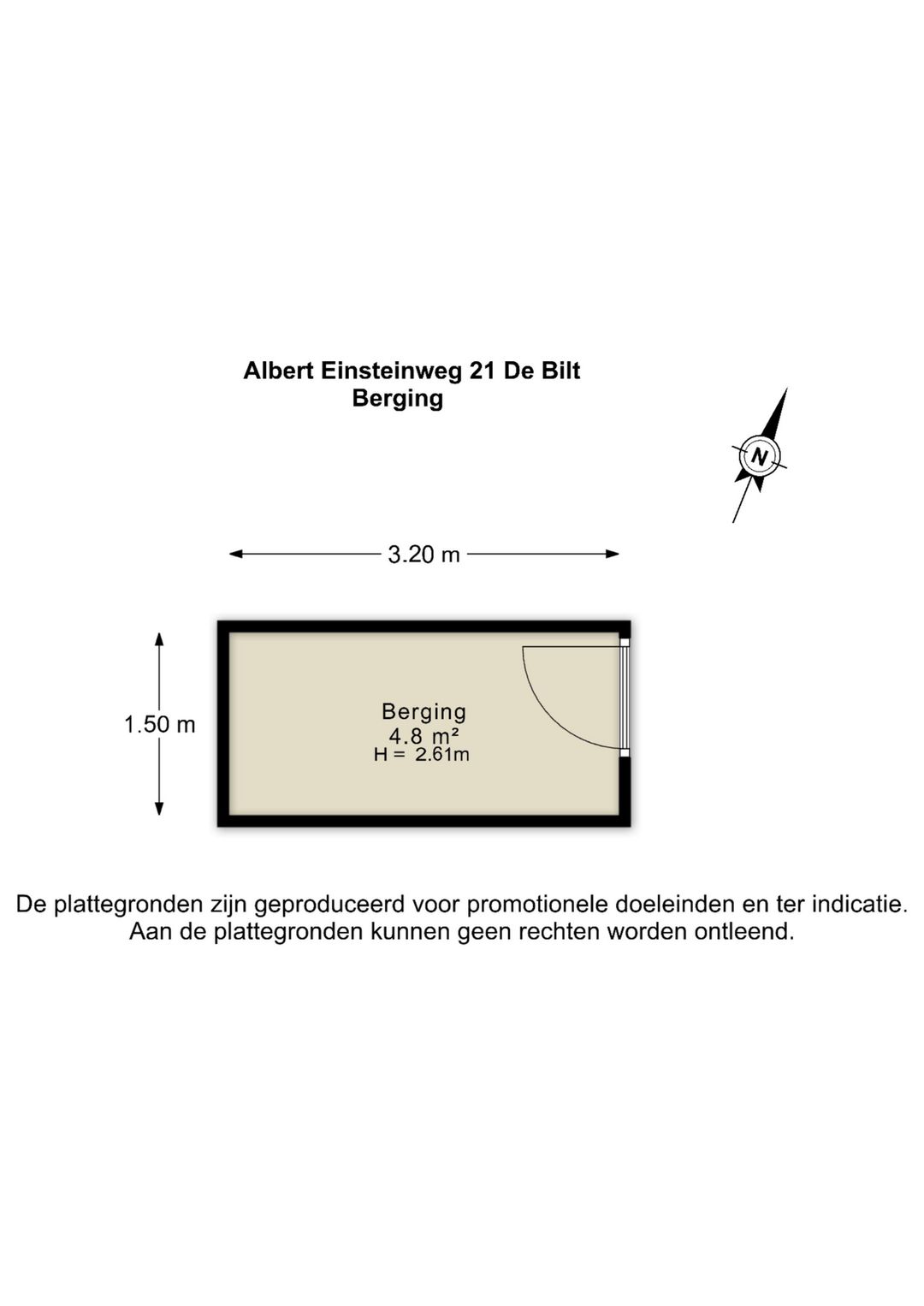 Albert Einsteinweg 21 De Bilt
Berging

N

3.20 m

1.50 m

Berging
4.8 m²
H = 2.61m

De plattegronden zijn geproduceerd voor promotionele doeleinden en ter indicatie. Aan de plattegronden kunnen geen rechten worden ontleend.